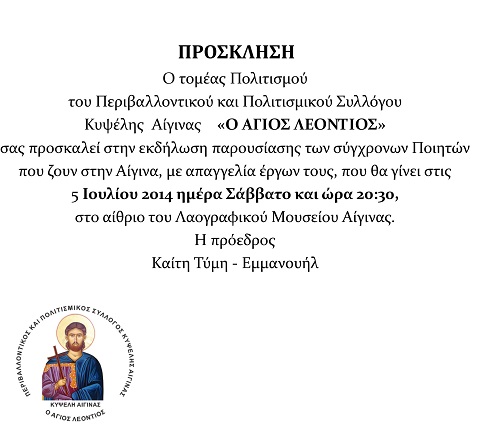 ΠΡΟΣΚΛΗΣΗ
Ο τομέας Πολιτισμού
του Περιβαλλοντικού και Πολιτισμικού Συλλόγου
Κυψέλης Αίγινας «Ο ΑΓΙΟΣ ΛΕΟΝΤΙΟΣ»
σας προσκαλεί στην εκδήλωση παρουσίασης των σύγχρονων Ποιητών
που ζουν στην Αίγινα, με απαγγελία έργων τους, που θα γίνει στις
5 Ιουλίου 2014 ημέρα Σάββατο και ώρα 20:30,
στο αίθριο του Λαογραφικού Μουσείου Αίγινας.
Η πρόεδρος
Καίτη Τύμη - Εμμανουήλ

ΠΕΡΙΒΑΛΛΟΝΤΙΚΟΣ ΚΑΙ ΠΟΛΙΤΙΣΜΙΚΟΣ ΣΥΛΛΟΓΟΣ ΚΥΨΕΛΗΣ ΑΙΓΙΝΑΣ
ΚΥΨΕΛΗ ΑΙΓΙΝΑΣ
Ο ΑΓΙΟΣ ΛΕΟΝΤΙΟΣ